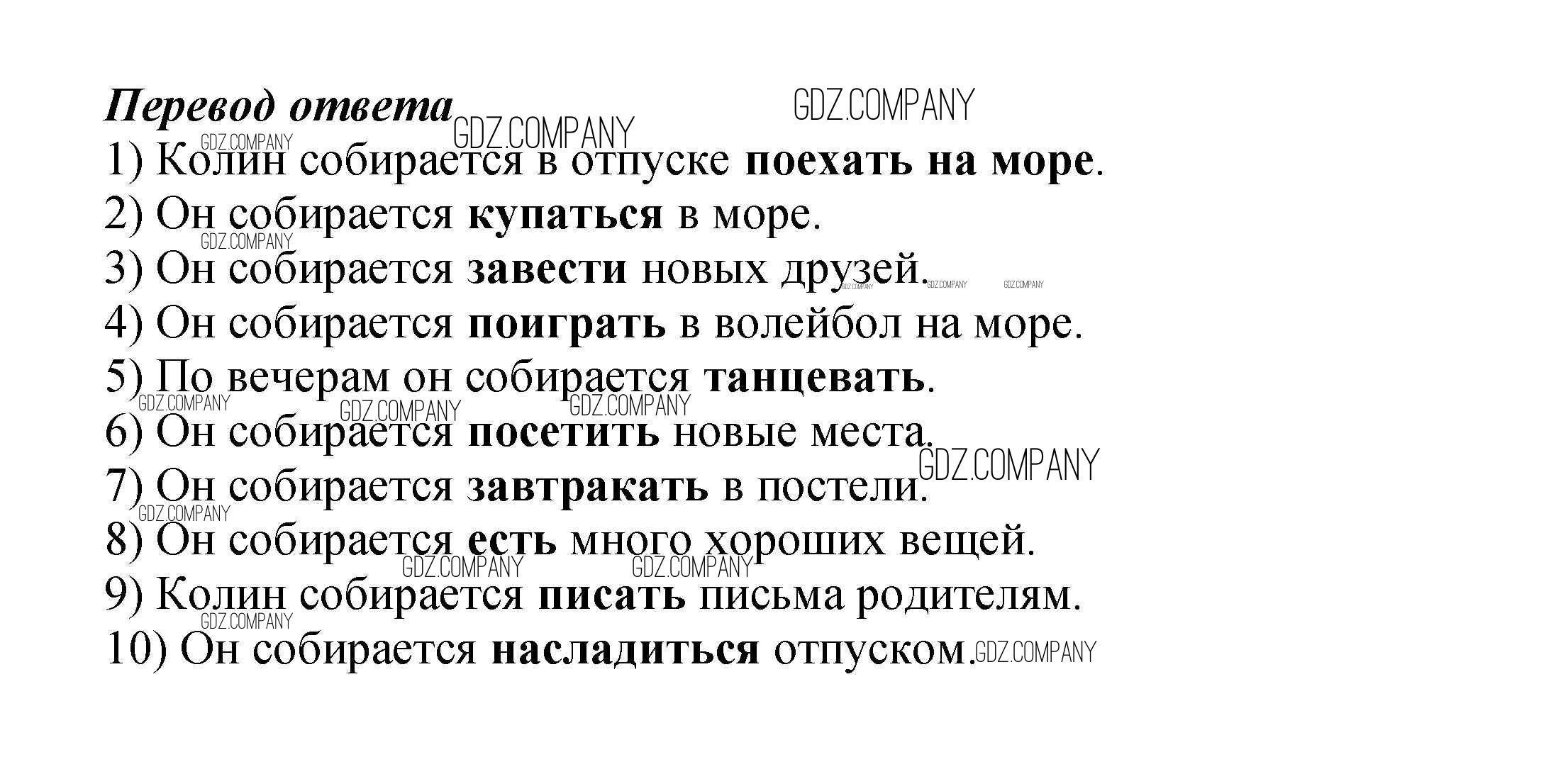 Перевод ответа

1) Колин собирается в отпуске поехать на море.
2) Он собирается купаться в море.
3) Он собирается завести новых друзей.
4) Он собирается поиграть в волейбол на море.
5) По вечерам он собирается танцевать.
6) Он собирается посетить новые места.
7) Он собирается завтракать в постели.
8) Он собирается есть много хороших вещей.
9) Колин собирается писать письма родителям.
10) Он собирается насладиться отпуском.

GDZ.COMPANY